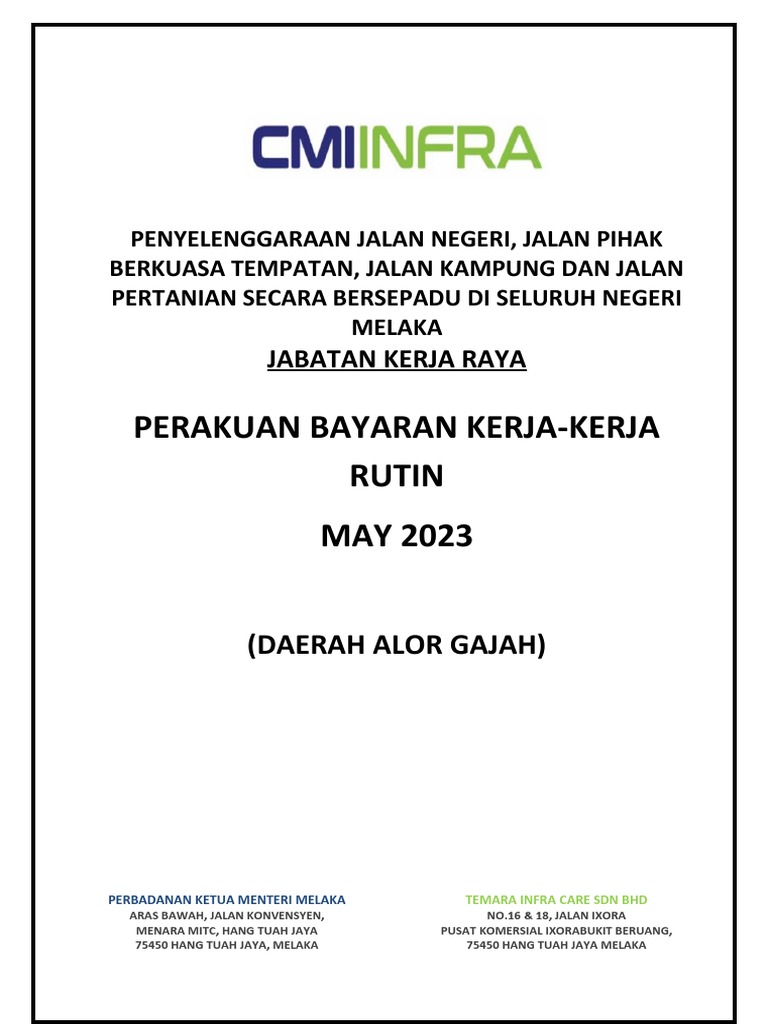 CMIINFRA

PENYELENGGARAAN JALAN NEGERI, JALAN PIHAK BERKUASA TEMPATAN, JALAN KAMPUNG DAN JALAN PERTANIAN SECARA BERSEPADU DI SELURUH NEGERI MELAKA

JABATAN KERJA RAYA

PERAKUAN BAYARAN KERJA-KERJA RUTIN

MAY 2023

(DAERAH ALOR GAJAH)

PERBADANAN KETUA MENTERI MELAKA
ARAS BAWAH, JALAN KONVENSYEN,
MENARA MITC, HANG TUAH JAYA
75450 HANG TUAH JAYA, MELAKA

TEMARA INFRA CARE SDN BHD
NO.16 & 18, JALAN IXORA
PUSAT KOMERSIAL IXORABUKIT BERUANG,
75450 HANG TUAH JAYA MELAKA